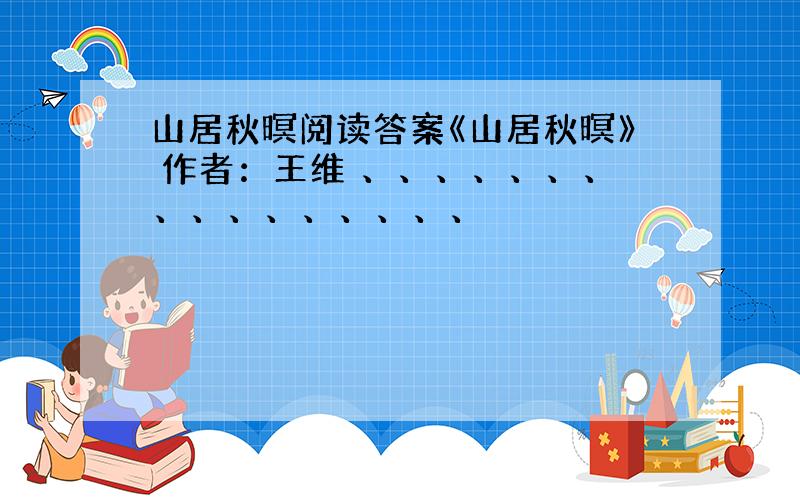 山居秋暝阅读答案《山居秋暝》 作者：王维 、、、、、、、、、、、、、、、、